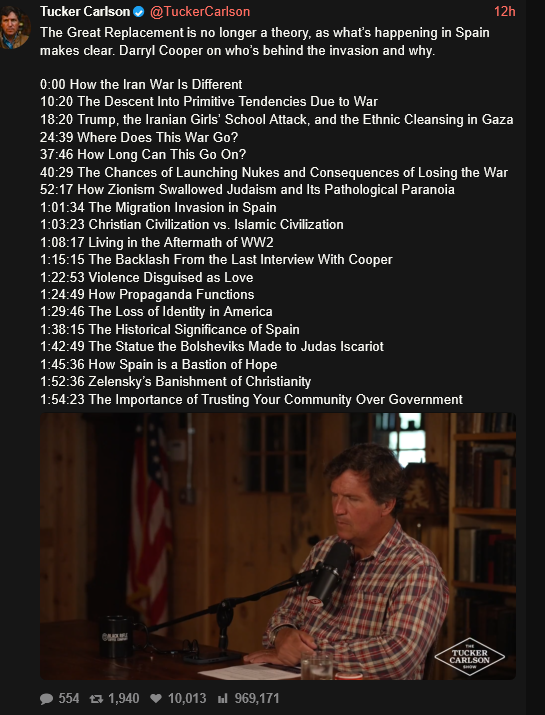 Tucker Carlson @TuckerCarlson 12h

The Great Replacement is no longer a theory, as what's happening in Spain makes clear. Darryl Cooper on who's behind the invasion and why.

0:00 How the Iran War Is Different
10:20 The Descent Into Primitive Tendencies Due to War
18:20 Trump, the Iranian Girls' School Attack, and the Ethnic Cleansing in Gaza
24:39 Where Does This War Go?
37:46 How Long Can This Go On?
40:29 The Chances of Launching Nukes and Consequences of Losing the War
52:17 How Zionism Swallowed Judaism and Its Pathological Paranoia
1:01:34 The Migration Invasion in Spain
1:03:23 Christian Civilization vs. Islamic Civilization
1:08:17 Living in the Aftermath of WW2
1:15:15 The Backlash From the Last Interview With Cooper
1:22:53 Violence Disguised as Love
1:24:49 How Propaganda Functions
1:29:46 The Loss of Identity in America
1:38:15 The Historical Significance of Spain
1:42:49 The Statue the Bolsheviks Made to Judas Iscariot
1:45:36 How Spain is a Bastion of Hope
1:52:36 Zelensky's Banishment of Christianity
1:54:23 The Importance of Trusting Your Community Over Government

BLACK RIFLE COFFEE COMPANY

THE TUCKER CARLSON SHOW

554 1,940 10,013 969,171